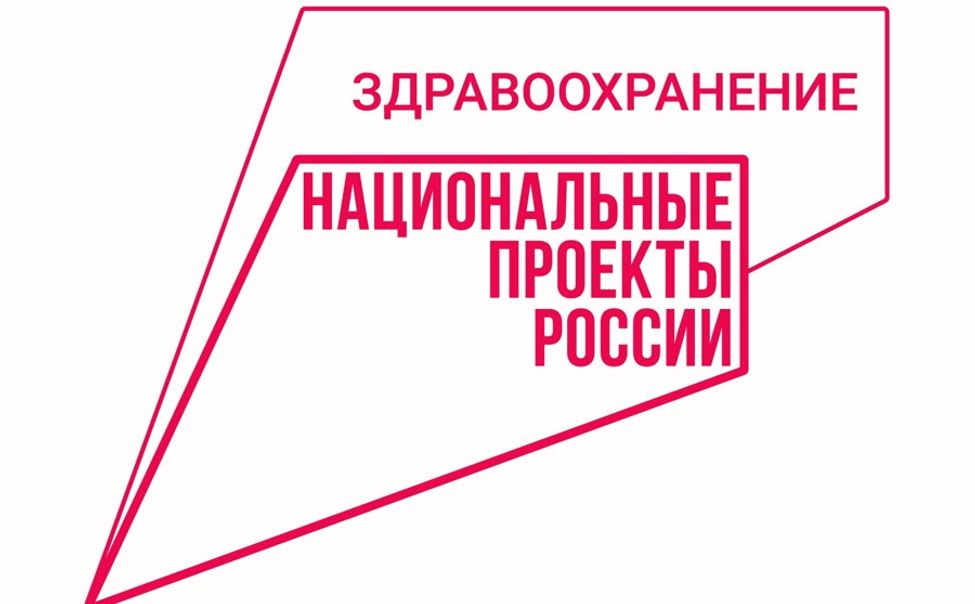 ЗДРАВООХРАНЕНИЕ

НАЦИОНАЛЬНЫЕ
ПРОЕКТЫ
РОССИИ